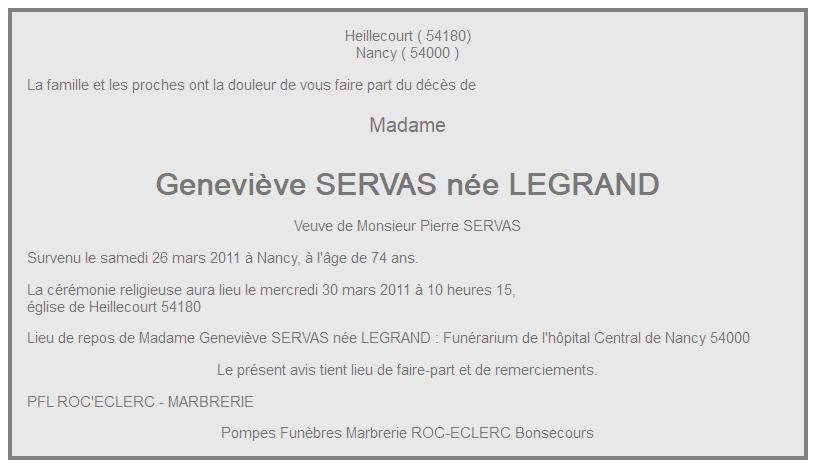 Heillecourt ( 54180)
Nancy ( 54000 )

La famille et les proches ont la douleur de vous faire part du décès de

Madame

Geneviève SERVAS née LEGRAND

Veuve de Monsieur Pierre SERVAS

Survenu le samedi 26 mars 2011 à Nancy, à l'âge de 74 ans.

La cérémonie religieuse aura lieu le mercredi 30 mars 2011 à 10 heures 15,
église de Heillecourt 54180

Lieu de repos de Madame Geneviève SERVAS née LEGRAND : Funérarium de l'hôpital Central de Nancy 54000

Le présent avis tient lieu de faire-part et de remerciements.

PFL ROC'ECLERC - MARBRERIE

Pompes Funèbres Marbrerie ROC-ECLERC Bonsecours